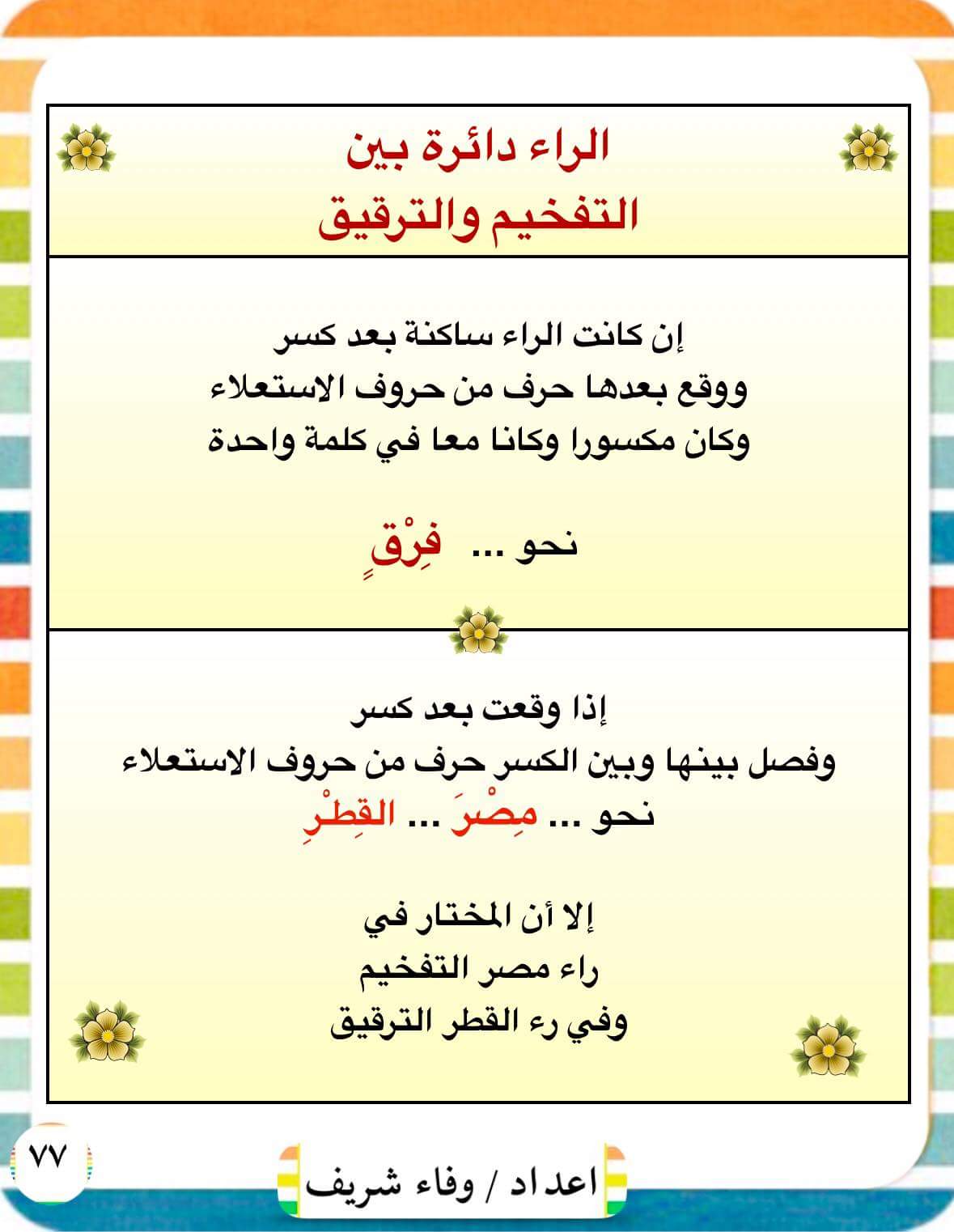 الراء دائرة بين
التفخيم والترقيق

إن كانت الراء ساكنة بعد كسر
ووقع بعدها حرف من حروف الاستعلاء
وكان مكسورا وكانا معا في كلمة واحدة

نحو ... فِرْقٍ

إذا وقعت بعد كسر
وفصل بينها وبين الكسر حرف من حروف الاستعلاء
نحو ... مِصْرَ ... القِطْرِ

إلا أن المختار في
راء مصر التفخيم
وفي رء القطر الترقيق

٧٧

اعداد / وفاء شريف